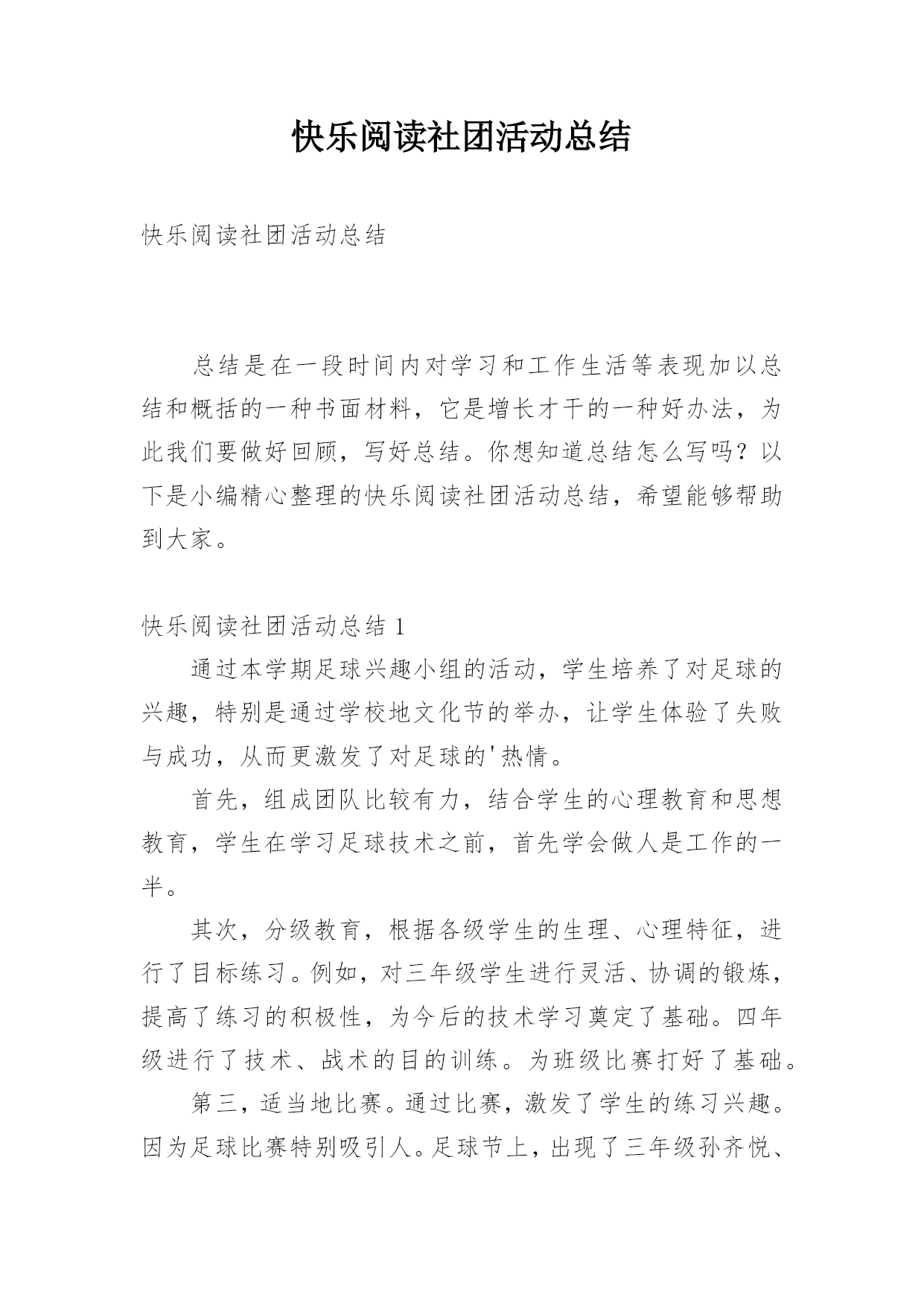 快乐阅读社团活动总结

快乐阅读社团活动总结

总结是在一段时间内对学习和工作生活等表现加以总结和概括的一种书面材料，它是增长才干的一种好办法，为此我们要做好回顾，写好总结。你想知道总结怎么写吗？以下是小编精心整理的快乐阅读社团活动总结，希望能够帮助到大家。

快乐阅读社团活动总结 1

通过本学期足球兴趣小组的活动，学生培养了对足球的兴趣，特别是通过学校地文化节的举办，让学生体验了失败与成功，从而更激发了对足球的'热情。

首先，组成团队比较有力，结合学生的心理教育和思想教育，学生在学习足球技术之前，首先学会做人是工作的一半。

其次，分级教育，根据各级学生的生理、心理特征，进行了目标练习。例如，对三年级学生进行灵活、协调的锻炼，提高了练习的积极性，为今后的技术学习奠定了基础。四年级进行了技术、战术的目的训练。为班级比赛打好了基础。

第三，适当地比赛。通过比赛，激发了学生的练习兴趣。因为足球比赛特别吸引人。足球节上，出现了三年级孙齐悦、